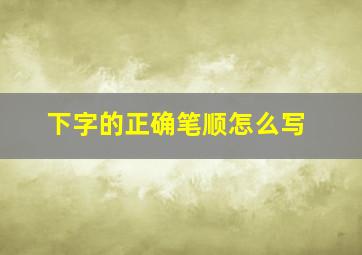 下字的正确笔顺怎么写